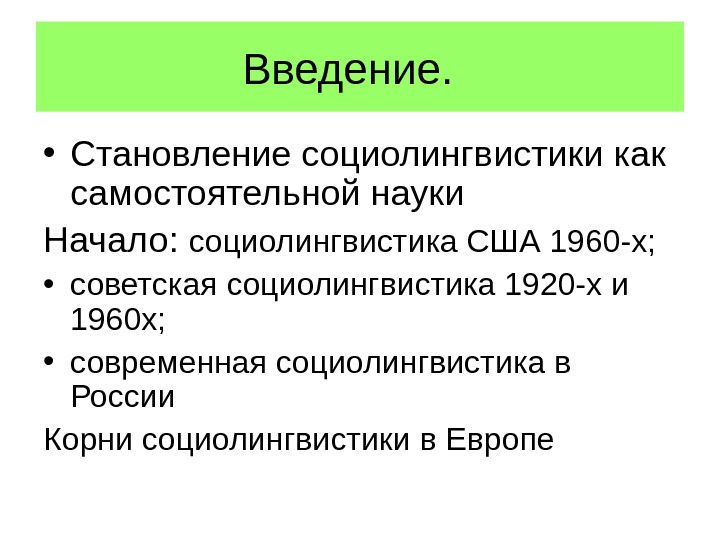 Введение.

• Становление социолингвистики как самостоятельной науки

Начало: социолингвистика США 1960-х;

• советская социолингвистика 1920-х и 1960х;

• современная социолингвистика в России

Корни социолингвистики в Европе